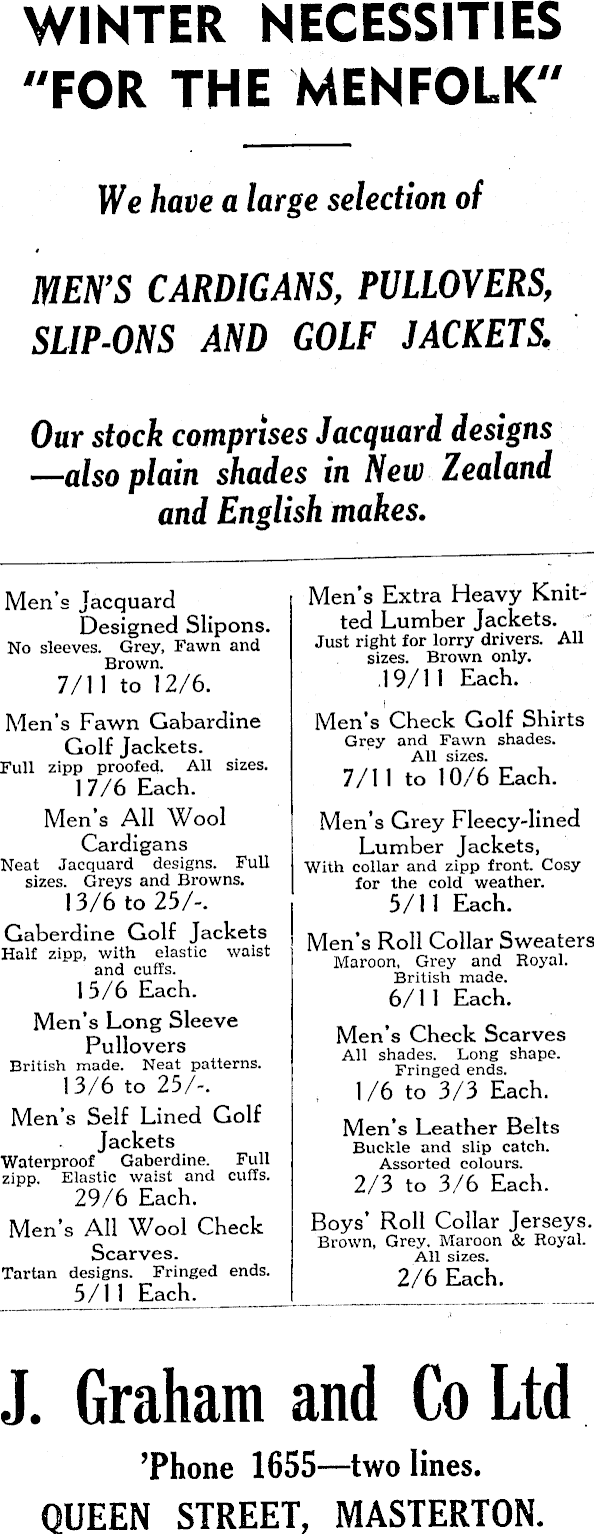 WINTER NECESSITIES "FOR THE MENFOLK"

We have a large selection of

MEN'S CARDIGANS, PULLOVERS, SLIP-ONS AND GOLF JACKETS.

Our stock comprises Jacquard designs —also plain shades in New Zealand and English makes.

Men's Jacquard Designed Slipons.
No sleeves. Grey, Fawn and Brown.
7/11 to 12/6.

Men's Fawn Gabardine Golf Jackets.
Full zipp proofed. All sizes.
17/6 Each.

Men's All Wool Cardigans
Neat Jacquard designs. Full sizes. Greys and Browns.
13/6 to 25/-.

Gaberdine Golf Jackets
Half zipp, with elastic waist and cuffs.
15/6 Each.

Men's Long Sleeve Pullovers
British made. Neat patterns.
13/6 to 25/-.

Men's Self Lined Golf Jackets
Waterproof Gaberdine. Full zipp. Elastic waist and cuffs.
29/6 Each.

Men's All Wool Check Scarves.
Tartan designs. Fringed ends.
5/11 Each.

Men's Extra Heavy Knitted Lumber Jackets.
Just right for lorry drivers. All sizes. Brown only.
19/11 Each.

Men's Check Golf Shirts
Grey and Fawn shades. All sizes.
7/11 to 10/6 Each.

Men's Grey Fleecy-lined Lumber Jackets,
With collar and zipp front. Cosy for the cold weather.
5/11 Each.

Men's Roll Collar Sweaters
Maroon, Grey and Royal. British made.
6/11 Each.

Men's Check Scarves
All shades. Long shape. Fringed ends.
1/6 to 3/3 Each.

Men's Leather Belts
Buckle and slip catch. Assorted colours.
2/3 to 3/6 Each.

Boys' Roll Collar Jerseys.
Brown, Grey, Maroon & Royal. All sizes.
2/6 Each.

J. Graham and Co Ltd
'Phone 1655—two lines.
QUEEN STREET, MASTERTON.